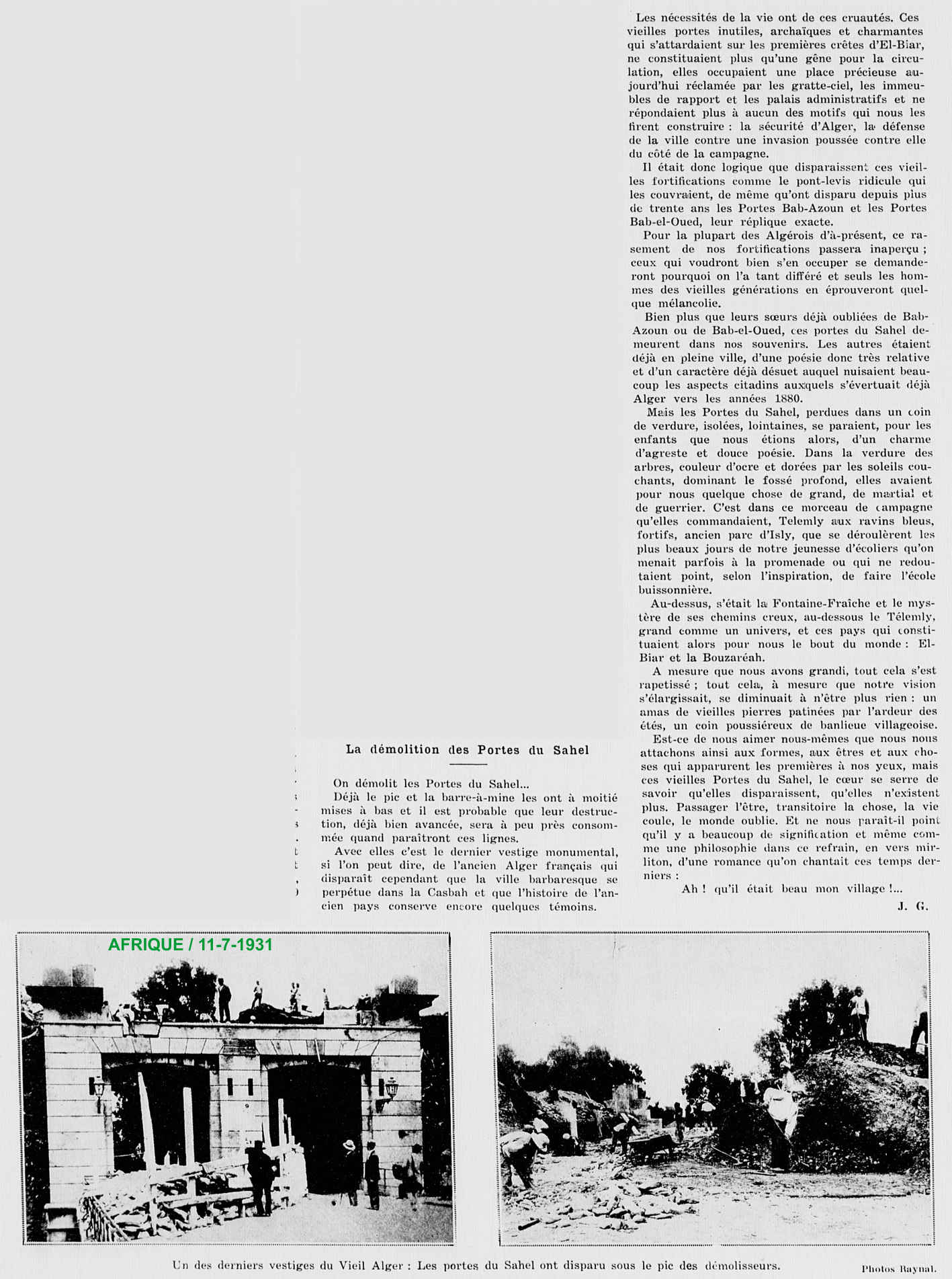 La démolition des Portes du Sahel

On démolit les Portes du Sahel...

Déjà le pic et la barre-à-mine les ont à moitié mises à bas et il est probable que leur destruction, déjà bien avancée, sera à peu près consommée quand paraîtront ces lignes.

Avec elles c'est le dernier vestige monumental, si l'on peut dire, de l'ancien Alger français qui disparaît cependant que la ville barbaresque se perpétue dans la Casbah et que l'histoire de l'ancien pays conserve encore quelques témoins.

Les nécessités de la vie ont de ces cruautés. Ces vieilles portes inutiles, archaïques et charmantes qui s'attardaient sur les premières crêtes d'El-Biar, ne constituaient plus qu'une gêne pour la circulation, elles occupaient une place précieuse aujourd'hui réclamée par les gratte-ciel, les immeubles de rapport et les palais administratifs et ne répondaient plus à aucun des motifs qui nous les firent construire : la sécurité d'Alger, la défense de la ville contre une invasion poussée contre elle du côté de la campagne.

Il était donc logique que disparaissent ces vieilles fortifications comme le pont-levis ridicule qui les couvraient, de même qu'ont disparu depuis plus de trente ans les Portes Bab-Azoun et les Portes Bab-el-Oued, leur réplique exacte.

Pour la plupart des Algérois d'à-présent, ce rasement de nos fortifications passera inaperçu ; ceux qui voudront bien s'en occuper se demanderont pourquoi on l'a tant différé et seuls les hommes des vieilles générations en éprouveront quelque mélancolie.

Bien plus que leurs sœurs déjà oubliées de Bab-Azoun ou de Bab-el-Oued, ces portes du Sahel demeurent dans nos souvenirs. Les autres étaient déjà en pleine ville, d'une poésie donc très relative et d'un caractère déjà désuet auquel nuisaient beaucoup les aspects citadins auxquels s'évertuait déjà Alger vers les années 1880.

Mais les Portes du Sahel, perdues dans un coin de verdure, isolées, lointaines, se paraient, pour les enfants que nous étions alors, d'un charme d'agreste et douce poésie. Dans la verdure des arbres, couleur d'ocre et dorées par les soleils couchants, dominant le fossé profond, elles avaient pour nous quelque chose de grand, de martial et de guerrier. C'est dans ce morceau de campagne qu'elles commandaient, Telemly aux ravins bleus, fortifs, ancien parc d'Isly, que se déroulèrent les plus beaux jours de notre jeunesse d'écoliers qu'on menait parfois à la promenade ou qui ne redoutaient point, selon l'inspiration, de faire l'école buissonnière.

Au-dessus, s'était la Fontaine-Fraîche et le mystère de ses chemins creux, au-dessous le Télemly, grand comme un univers, et ces pays qui constituaient alors pour nous le bout du monde : El-Biar et la Bouzaréah.

A mesure que nous avons grandi, tout cela s'est rapetissé ; tout cela, à mesure que notre vision s'élargissait, se diminuait à n'être plus rien : un amas de vieilles pierres patinées par l'ardeur des étés, un coin poussiéreux de banlieue villageoise.

Est-ce de nous aimer nous-mêmes que nous nous attachons ainsi aux formes, aux êtres et aux choses qui apparurent les premières à nos yeux, mais ces vieilles Portes du Sahel, le cœur se serre de savoir qu'elles disparaissent, qu'elles n'existent plus. Passager l'être, transitoire la chose, la vie coule, le monde oublie. Et ne nous paraît-il point qu'il y a beaucoup de signification et même comme une philosophie dans ce refrain, en vers mirliton, d'une romance qu'on chantait ces temps derniers :

Ah ! qu'il était beau mon village !...

J. G.

AFRIQUE / 11-7-1931

Un des derniers vestiges du Vieil Alger : Les portes du Sahel ont disparu sous le pic des démolisseurs.

Photos Raynal.